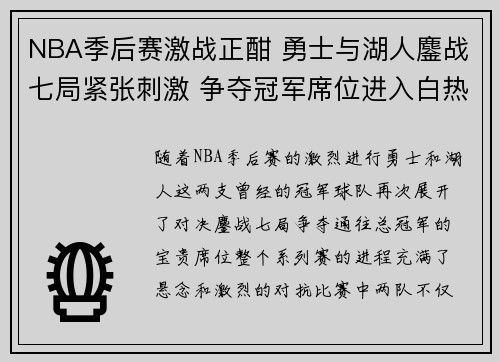 NBA季后赛激战正酣 勇士与湖人鏖战七局紧张刺激 争夺冠军席位进入白热

随着NBA季后赛的激烈进行勇士和湖人这两支曾经的冠军球队再次展开了对决鏖战七局争夺通往总冠军的宝贵席位整个系列赛的进程充满了悬念和激烈的对抗比赛中两队不仅